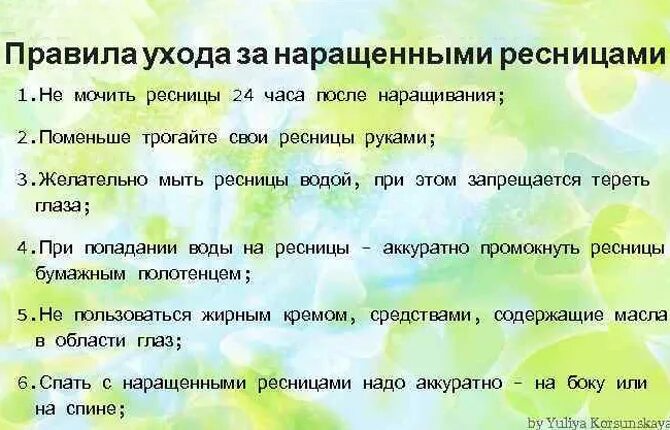 Правила ухода за наращенными ресницами

1.Не мочить ресницы 24 часа после наращивания;

2.Поменьше трогайте свои ресницы руками;

3.Желательно мыть ресницы водой, при этом запрещается тереть глаза;

4.При попадании воды на ресницы - аккуратно промокнуть ресницы бумажным полотенцем;

5.Не пользоваться жирным кремом, средствами, содержащие масла в области глаз;

6.Спать с наращенными ресницами надо аккуратно - на боку или на спине;

by Yuliya Korsunskaya